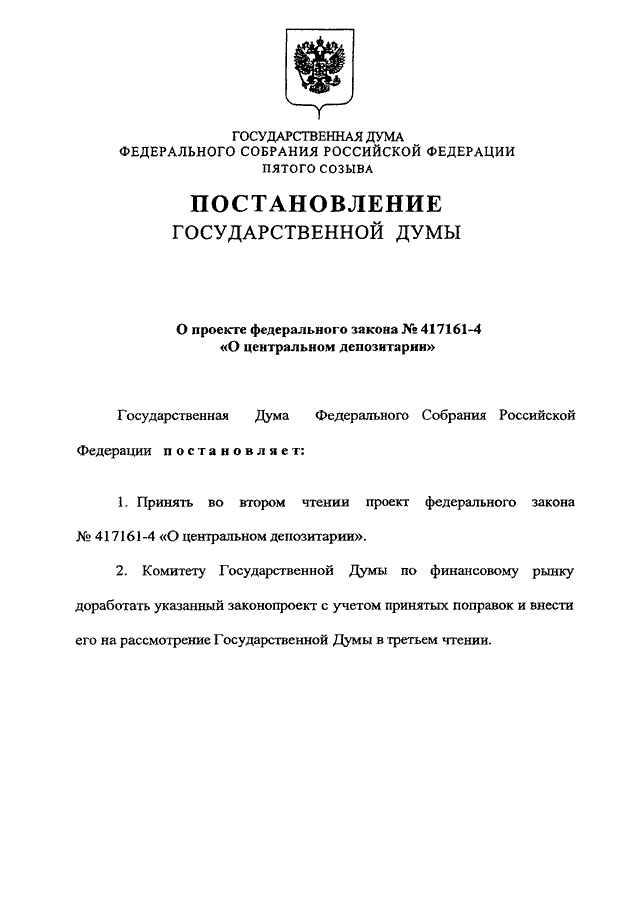 ГОСУДАРСТВЕННАЯ ДУМА
ФЕДЕРАЛЬНОГО СОБРАНИЯ РОССИЙСКОЙ ФЕДЕРАЦИИ
ПЯТОГО СОЗЫВА

ПОСТАНОВЛЕНИЕ
ГОСУДАРСТВЕННОЙ ДУМЫ

О проекте федерального закона № 417161-4
«О центральном депозитарии»

Государственная Дума Федерального Собрания Российской Федерации постановляет:

1. Принять во втором чтении проект федерального закона № 417161-4 «О центральном депозитарии».

2. Комитету Государственной Думы по финансовому рынку доработать указанный законопроект с учетом принятых поправок и внести его на рассмотрение Государственной Думы в третьем чтении.